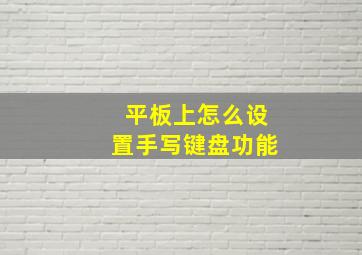 平板上怎么设置手写键盘功能